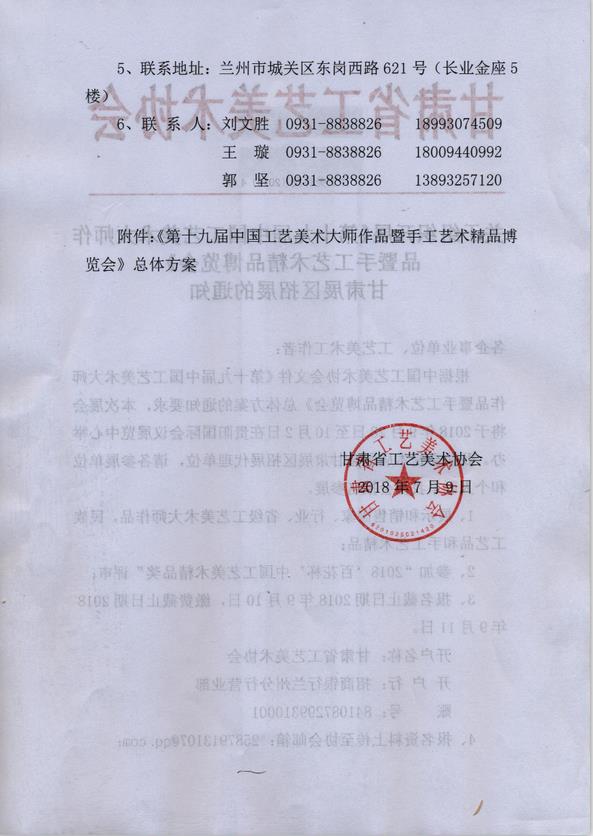 5、联系地址：兰州市城关区东岗西路 621 号（长业金座 5 楼）

6、联 系 人：刘文胜　0931-8838826　18993074509

王　璇　0931-8838826　18009440992

郭　坚　0931-8838826　13893257120

附件：《第十九届中国工艺美术大师作品暨手工艺术精品博览会》总体方案

甘肃省工艺美术协会

2018 年 7 月 9 日

甘肃省工艺美术协会